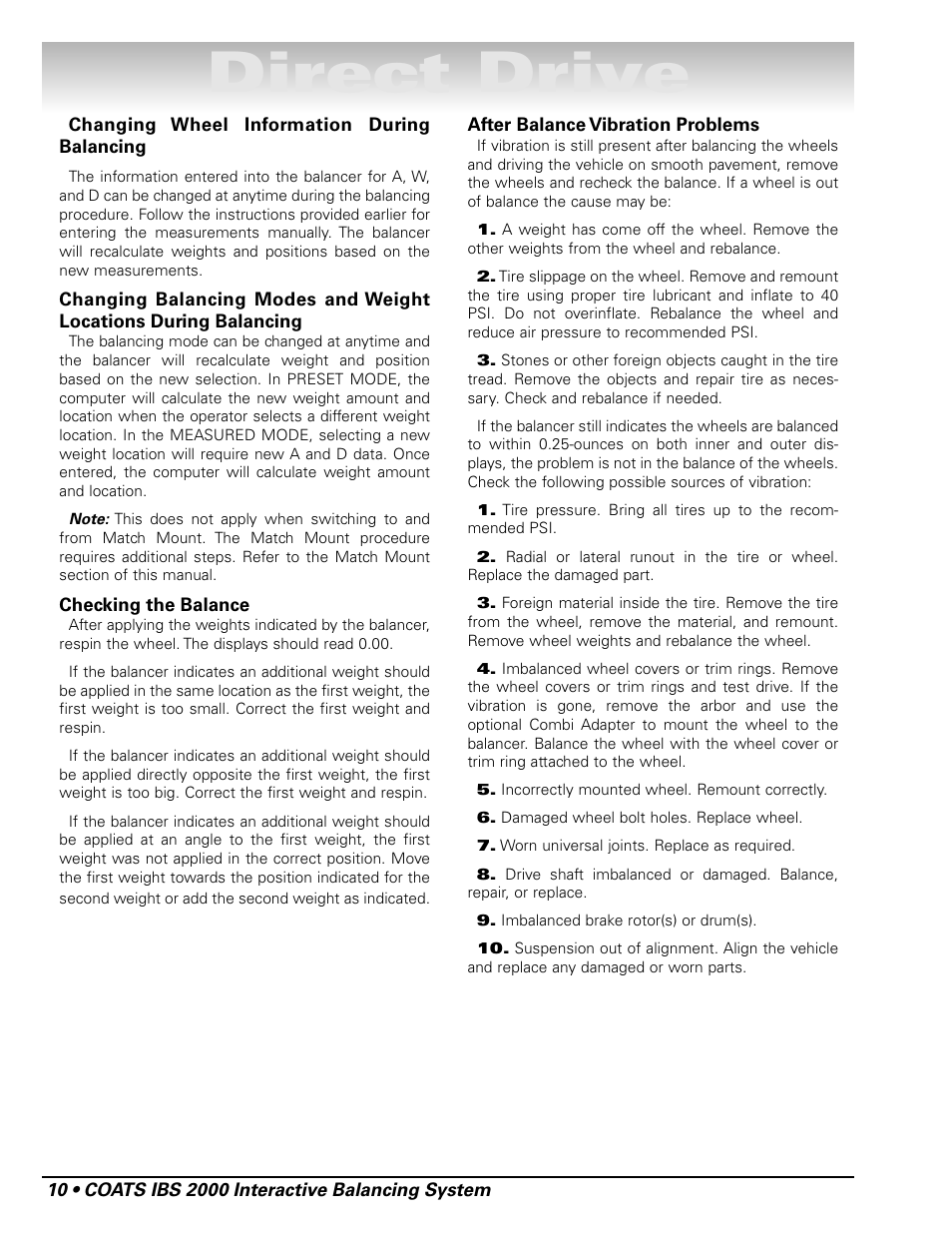 Direct Drive

Changing Wheel Information During Balancing

The information entered into the balancer for A, W, and D can be changed at anytime during the balancing procedure. Follow the instructions provided earlier for entering the measurements manually. The balancer will recalculate weights and positions based on the new measurements.

Changing Balancing Modes and Weight Locations During Balancing

The balancing mode can be changed at anytime and the balancer will recalculate weight and position based on the new selection. In PRESET MODE, the computer will calculate the new weight amount and location when the operator selects a different weight location. In the MEASURED MODE, selecting a new weight location will require new A and D data. Once entered, the computer will calculate weight amount and location.

Note: This does not apply when switching to and from Match Mount. The Match Mount procedure requires additional steps. Refer to the Match Mount section of this manual.

Checking the Balance

After applying the weights indicated by the balancer, respin the wheel. The displays should read 0.00.

If the balancer indicates an additional weight should be applied in the same location as the first weight, the first weight is too small. Correct the first weight and respin.

If the balancer indicates an additional weight should be applied directly opposite the first weight, the first weight is too big. Correct the first weight and respin.

If the balancer indicates an additional weight should be applied at an angle to the first weight, the first weight was not applied in the correct position. Move the first weight towards the position indicated for the second weight or add the second weight as indicated.

After Balance Vibration Problems

If vibration is still present after balancing the wheels and driving the vehicle on smooth pavement, remove the wheels and recheck the balance. If a wheel is out of balance the cause may be:

1. A weight has come off the wheel. Remove the other weights from the wheel and rebalance.

2. Tire slippage on the wheel. Remove and remount the tire using proper tire lubricant and inflate to 40 PSI. Do not overinflate. Rebalance the wheel and reduce air pressure to recommended PSI.

3. Stones or other foreign objects caught in the tire tread. Remove the objects and repair tire as necessary. Check and rebalance if needed.

If the balancer still indicates the wheels are balanced to within 0.25-ounces on both inner and outer displays, the problem is not in the balance of the wheels. Check the following possible sources of vibration:

1. Tire pressure. Bring all tires up to the recommended PSI.

2. Radial or lateral runout in the tire or wheel. Replace the damaged part.

3. Foreign material inside the tire. Remove the tire from the wheel, remove the material, and remount. Remove wheel weights and rebalance the wheel.

4. Imbalanced wheel covers or trim rings. Remove the wheel covers or trim rings and test drive. If the vibration is gone, remove the arbor and use the optional Combi Adapter to mount the wheel to the balancer. Balance the wheel with the wheel cover or trim ring attached to the wheel.

5. Incorrectly mounted wheel. Remount correctly.

6. Damaged wheel bolt holes. Replace wheel.

7. Worn universal joints. Replace as required.

8. Drive shaft imbalanced or damaged. Balance, repair, or replace.

9. Imbalanced brake rotor(s) or drum(s).

10. Suspension out of alignment. Align the vehicle and replace any damaged or worn parts.

10 • COATS IBS 2000 Interactive Balancing System